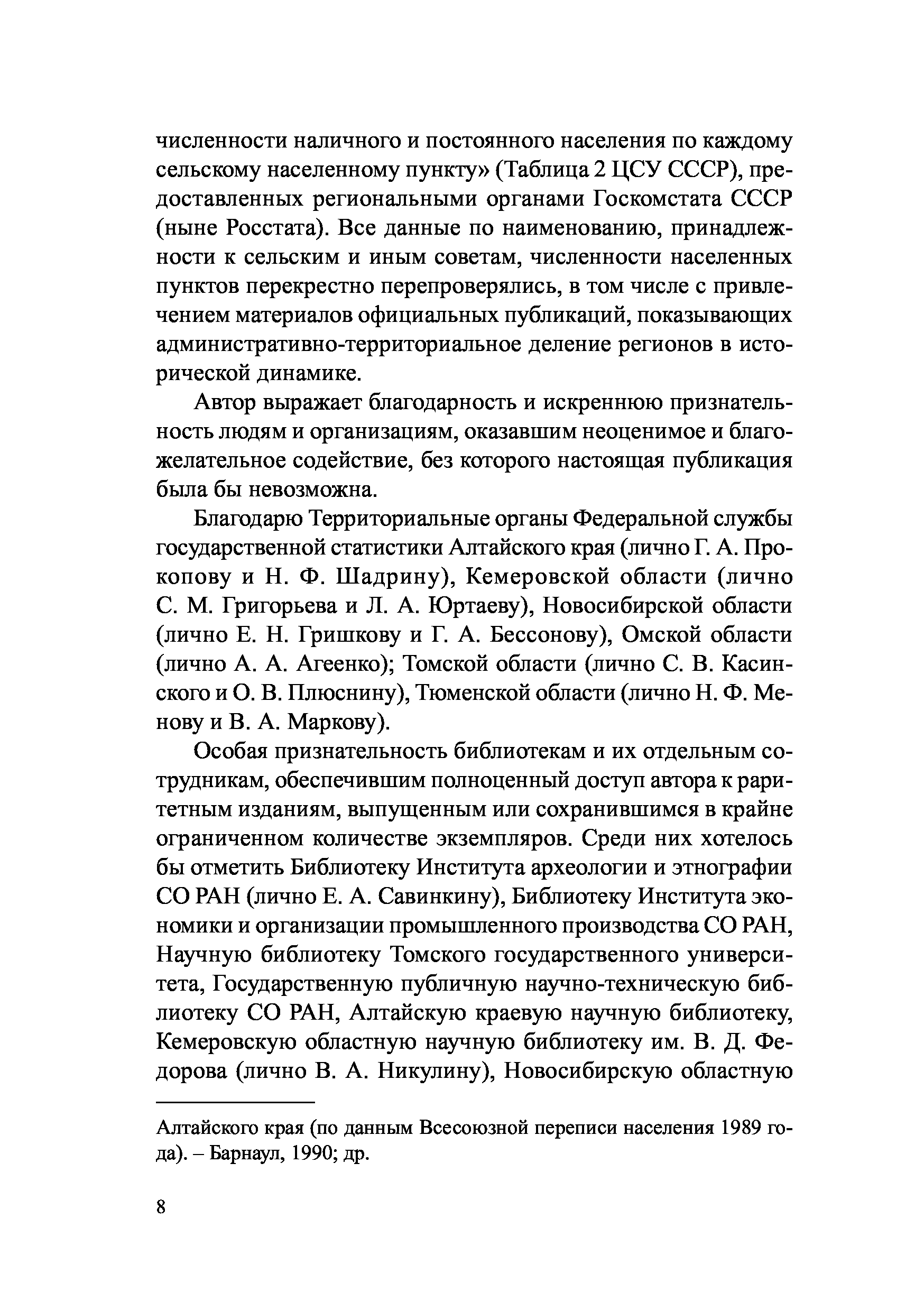 численности наличного и постоянного населения по каждому сельскому населенному пункту» (Таблица 2 ЦСУ СССР), предоставленных региональными органами Госкомстата СССР (ныне Росстата). Все данные по наименованию, принадлежности к сельским и иным советам, численности населенных пунктов перекрестно перепроверялись, в том числе с привлечением материалов официальных публикаций, показывающих административно-территориальное деление регионов в исторической динамике.

Автор выражает благодарность и искреннюю признательность людям и организациям, оказавшим неоценимое и благожелательное содействие, без которого настоящая публикация была бы невозможна.

Благодарю Территориальные органы Федеральной службы государственной статистики Алтайского края (лично Г. А. Прокопову и Н. Ф. Шадрину), Кемеровской области (лично С. М. Григорьева и Л. А. Юртаеву), Новосибирской области (лично Е. Н. Гришкову и Г. А. Бессонову), Омской области (лично А. А. Агеенко); Томской области (лично С. В. Касинского и О. В. Плюснину), Тюменской области (лично Н. Ф. Менову и В. А. Маркову).

Особая признательность библиотекам и их отдельным сотрудникам, обеспечившим полноценный доступ автора к раритетным изданиям, выпущенным или сохранившимся в крайне ограниченном количестве экземпляров. Среди них хотелось бы отметить Библиотеку Института археологии и этнографии СО РАН (лично Е. А. Савинкину), Библиотеку Института экономики и организации промышленного производства СО РАН, Научную библиотеку Томского государственного университета, Государственную публичную научно-техническую библиотеку СО РАН, Алтайскую краевую научную библиотеку, Кемеровскую областную научную библиотеку им. В. Д. Федорова (лично В. А. Никулину), Новосибирскую областную

Алтайского края (по данным Всесоюзной переписи населения 1989 года). – Барнаул, 1990; др.

8